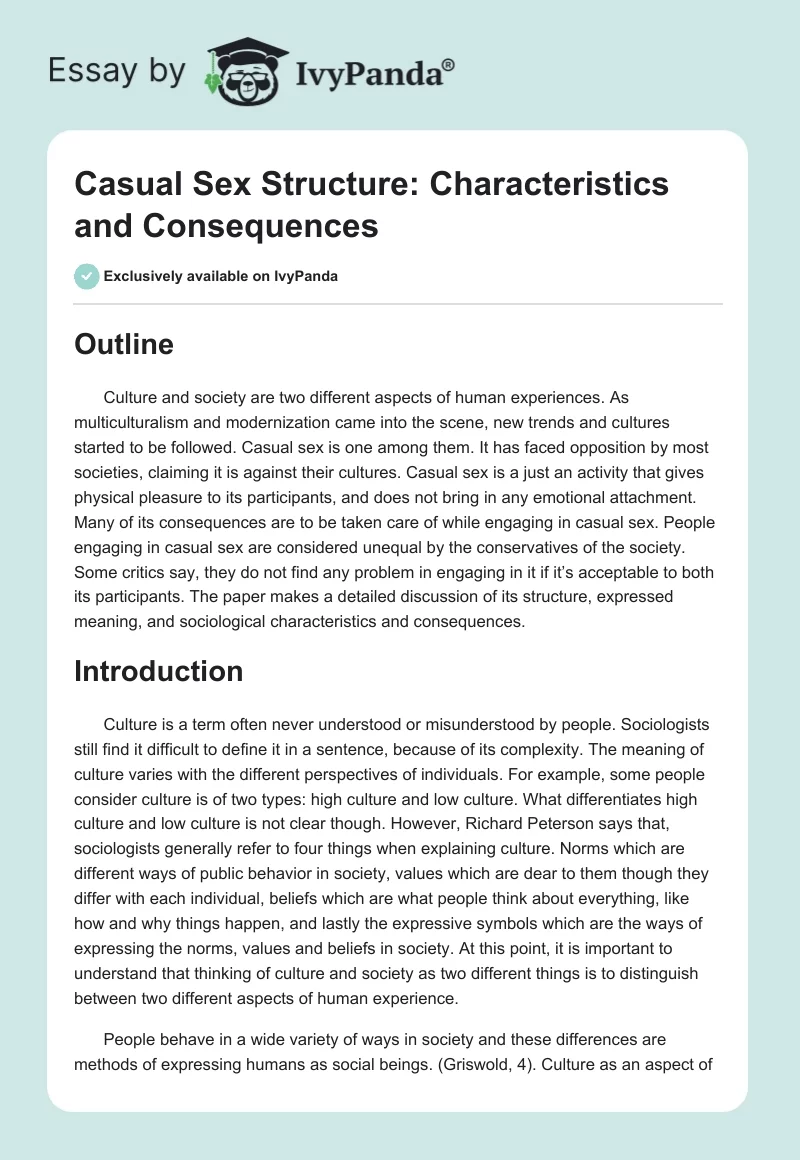 Essay by IvyPanda®

Casual Sex Structure: Characteristics and Consequences

Exclusively available on IvyPanda

Outline

Culture and society are two different aspects of human experiences. As multiculturalism and modernization came into the scene, new trends and cultures started to be followed. Casual sex is one among them. It has faced opposition by most societies, claiming it is against their cultures. Casual sex is a just an activity that gives physical pleasure to its participants, and does not bring in any emotional attachment. Many of its consequences are to be taken care of while engaging in casual sex. People engaging in casual sex are considered unequal by the conservatives of the society. Some critics say, they do not find any problem in engaging in it if it's acceptable to both its participants. The paper makes a detailed discussion of its structure, expressed meaning, and sociological characteristics and consequences.

Introduction

Culture is a term often never understood or misunderstood by people. Sociologists still find it difficult to define it in a sentence, because of its complexity. The meaning of culture varies with the different perspectives of individuals. For example, some people consider culture is of two types: high culture and low culture. What differentiates high culture and low culture is not clear though. However, Richard Peterson says that, sociologists generally refer to four things when explaining culture. Norms which are different ways of public behavior in society, values which are dear to them though they differ with each individual, beliefs which are what people think about everything, like how and why things happen, and lastly the expressive symbols which are the ways of expressing the norms, values and beliefs in society. At this point, it is important to understand that thinking of culture and society as two different things is to distinguish between two different aspects of human experience.

People behave in a wide variety of ways in society and these differences are methods of expressing humans as social beings. (Griswold, 4). Culture as an aspect of